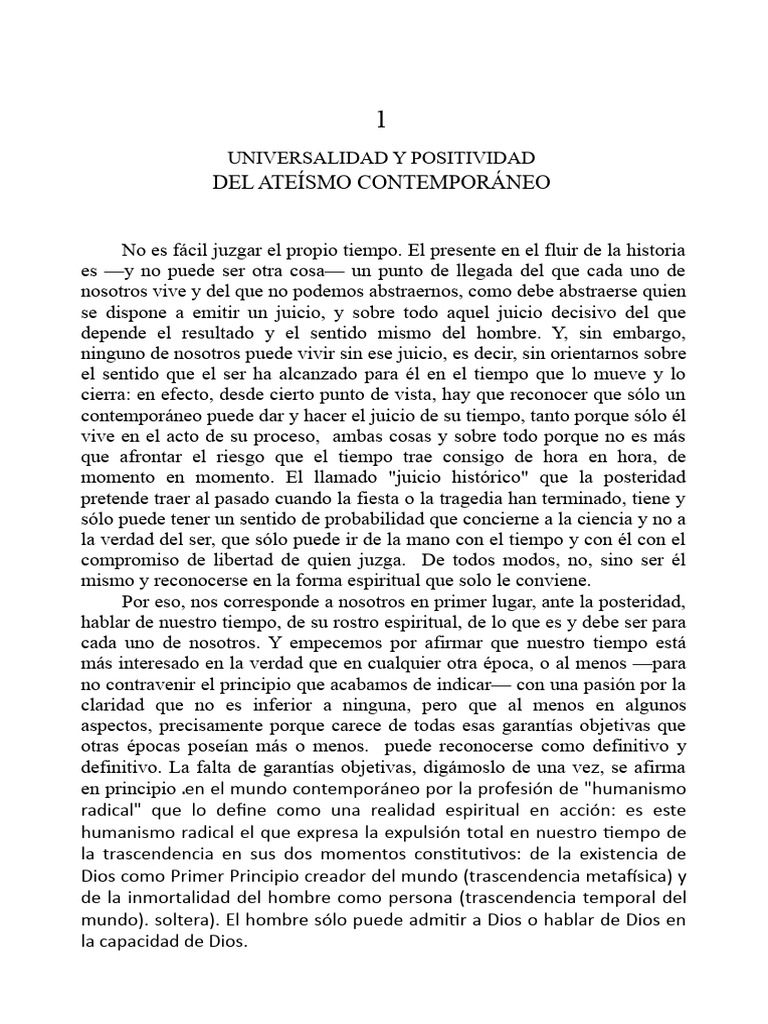 1

UNIVERSALIDAD Y POSITIVIDAD
DEL ATEÍSMO CONTEMPORÁNEO

No es fácil juzgar el propio tiempo. El presente en el fluir de la historia es —y no puede ser otra cosa— un punto de llegada del que cada uno de nosotros vive y del que no podemos abstraernos, como debe abstraerse quien se dispone a emitir un juicio, y sobre todo aquel juicio decisivo del que depende el resultado y el sentido mismo del hombre. Y, sin embargo, ninguno de nosotros puede vivir sin ese juicio, es decir, sin orientarnos sobre el sentido que el ser ha alcanzado para él en el tiempo que lo mueve y lo cierra: en efecto, desde cierto punto de vista, hay que reconocer que sólo un contemporáneo puede dar y hacer el juicio de su tiempo, tanto porque sólo él vive en el acto de su proceso, ambas cosas y sobre todo porque no es más que afrontar el riesgo que el tiempo trae consigo de hora en hora, de momento en momento. El llamado "juicio histórico" que la posteridad pretende traer al pasado cuando la fiesta o la tragedia han terminado, tiene y sólo puede tener un sentido de probabilidad que concierne a la ciencia y no a la verdad del ser, que sólo puede ir de la mano con el tiempo y con él con el compromiso de libertad de quien juzga. De todos modos, no, sino ser él mismo y reconocerse en la forma espiritual que solo le conviene.

Por eso, nos corresponde a nosotros en primer lugar, ante la posteridad, hablar de nuestro tiempo, de su rostro espiritual, de lo que es y debe ser para cada uno de nosotros. Y empecemos por afirmar que nuestro tiempo está más interesado en la verdad que en cualquier otra época, o al menos —para no contravenir el principio que acabamos de indicar— con una pasión por la claridad que no es inferior a ninguna, pero que al menos en algunos aspectos, precisamente porque carece de todas esas garantías objetivas que otras épocas poseían más o menos. puede reconocerse como definitivo y definitivo. La falta de garantías objetivas, digámoslo de una vez, se afirma en principio .en el mundo contemporáneo por la profesión de "humanismo radical" que lo define como una realidad espiritual en acción: es este humanismo radical el que expresa la expulsión total en nuestro tiempo de la trascendencia en sus dos momentos constitutivos: de la existencia de Dios como Primer Principio creador del mundo (trascendencia metafísica) y de la inmortalidad del hombre como persona (trascendencia temporal del mundo). soltera). El hombre sólo puede admitir a Dios o hablar de Dios en la capacidad de Dios.